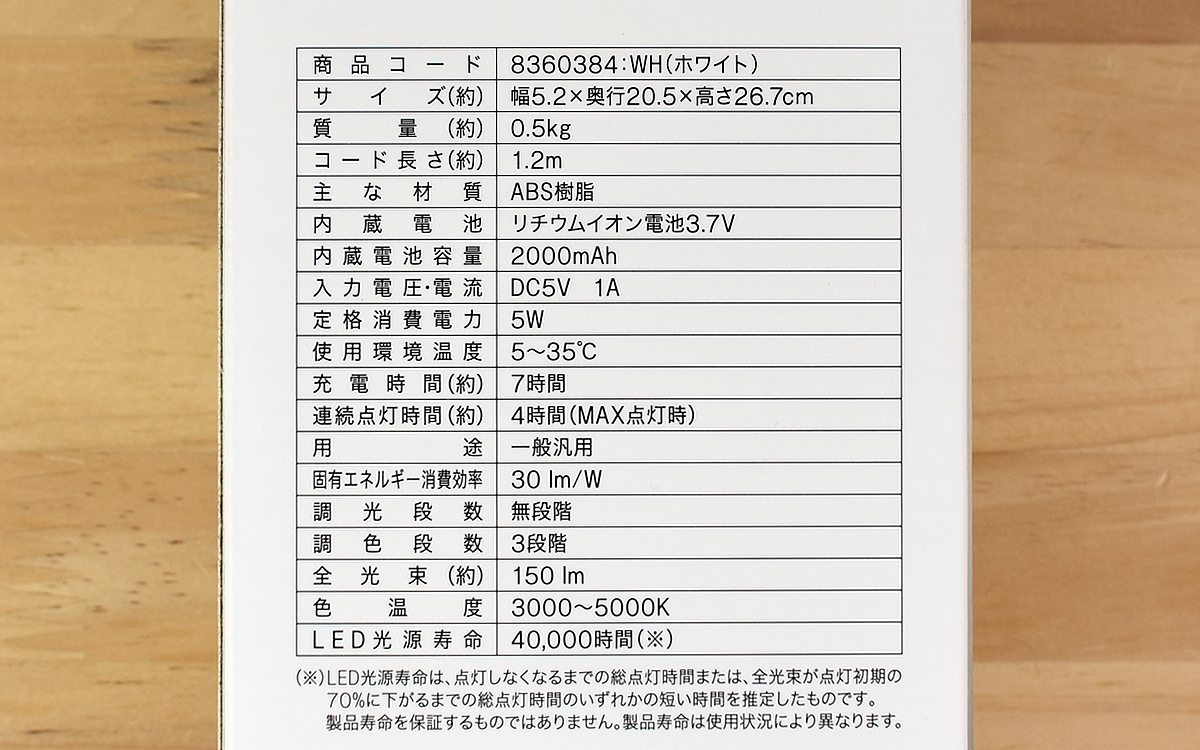 | 商品コード | 8360384:WH(ホワイト) |
|---|---|
| サイズ(約) | 幅5.2×奥行20.5×高さ26.7cm |
| 質量(約) | 0.5kg |
| コード長さ(約) | 1.2m |
| 主な材質 | ABS樹脂 |
| 内蔵電池 | リチウムイオン電池3.7V |
| 内蔵電池容量 | 2000mAh |
| 入力電圧・電流 | DC5V 1A |
| 定格消費電力 | 5W |
| 使用環境温度 | 5~35℃ |
| 充電時間(約) | 7時間 |
| 連続点灯時間(約) | 4時間(MAX点灯時) |
| 用途 | 一般汎用 |
| 固有エネルギー消費効率 | 30 lm/W |
| 調光段数 | 無段階 |
| 調色段数 | 3段階 |
| 全光束(約) | 150 lm |
| 色温度 | 3000~5000K |
| LED光源寿命 | 40,000時間(※) |

(※)LED光源寿命は、点灯しなくなるまでの総点灯時間または、全光束が点灯初期の70%に下がるまでの総点灯時間のいずれかの短い時間を推定したものです。製品寿命を保証するものではありません。製品寿命は使用状況により異なります。